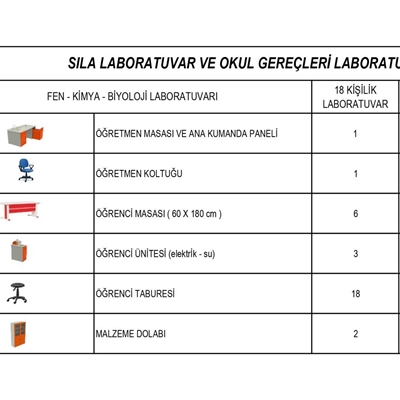 SILA LABORATUVAR VE OKUL GEREÇLERİ LABORATU

| FEN - KİMYA - BİYOLOJİ LABORATUVARI | | 18 KİŞİLİK LABORATUVAR |
|---|---|---|
| | ÖĞRETMEN MASASI VE ANA KUMANDA PANELİ | 1 |
| | ÖĞRETMEN KOLTUĞU | 1 |
| | ÖĞRENCİ MASASI ( 60 X 180 cm ) | 6 |
| | ÖĞRENCİ ÜNİTESİ (elektrik - su) | 3 |
| | ÖĞRENCİ TABURESİ | 18 |
| | MALZEME DOLABI | 2 |